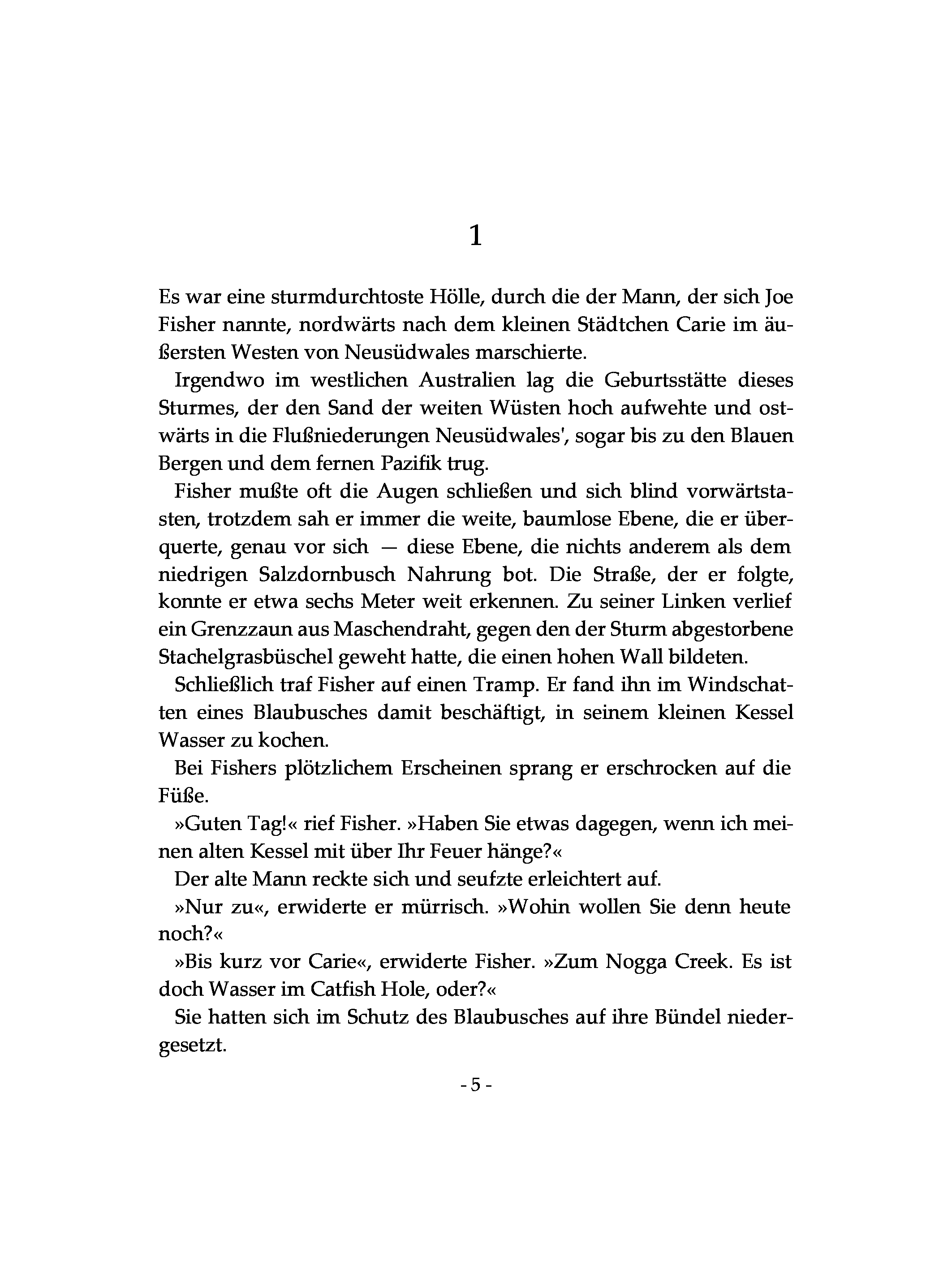 1

Es war eine sturmdurchtoste Hölle, durch die der Mann, der sich Joe Fisher nannte, nordwärts nach dem kleinen Städtchen Carie im äußersten Westen von Neusüdwales marschierte.

Irgendwo im westlichen Australien lag die Geburtsstätte dieses Sturmes, der den Sand der weiten Wüsten hoch aufwehte und ostwärts in die Flußniederungen Neusüdwales', sogar bis zu den Blauen Bergen und dem fernen Pazifik trug.

Fisher mußte oft die Augen schließen und sich blind vorwärtstasten, trotzdem sah er immer die weite, baumlose Ebene, die er überquerte, genau vor sich — diese Ebene, die nichts anderem als dem niedrigen Salzdornbusch Nahrung bot. Die Straße, der er folgte, konnte er etwa sechs Meter weit erkennen. Zu seiner Linken verlief ein Grenzzaun aus Maschendraht, gegen den der Sturm abgestorbene Stachelgrasbüschel geweht hatte, die einen hohen Wall bildeten.

Schließlich traf Fisher auf einen Tramp. Er fand ihn im Windschatten eines Blaubusches damit beschäftigt, in seinem kleinen Kessel Wasser zu kochen.

Bei Fishers plötzlichem Erscheinen sprang er erschrocken auf die Füße.

»Guten Tag!« rief Fisher. »Haben Sie etwas dagegen, wenn ich meinen alten Kessel mit über Ihr Feuer hänge?«

Der alte Mann reckte sich und seufzte erleichtert auf.

»Nur zu«, erwiderte er mürrisch. »Wohin wollen Sie denn heute noch?«

»Bis kurz vor Carie«, erwiderte Fisher. »Zum Nogga Creek. Es ist doch Wasser im Catfish Hole, oder?«

Sie hatten sich im Schutz des Blaubusches auf ihre Bündel niedergesetzt.

- 5 -